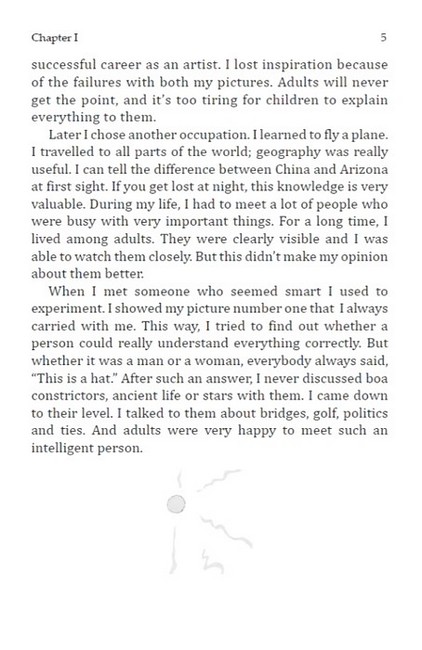 Chapter I 5

successful career as an artist. I lost inspiration because of the failures with both my pictures. Adults will never get the point, and it's too tiring for children to explain everything to them.

Later I chose another occupation. I learned to fly a plane. I travelled to all parts of the world; geography was really useful. I can tell the difference between China and Arizona at first sight. If you get lost at night, this knowledge is very valuable. During my life, I had to meet a lot of people who were busy with very important things. For a long time, I lived among adults. They were clearly visible and I was able to watch them closely. But this didn't make my opinion about them better.

When I met someone who seemed smart I used to experiment. I showed my picture number one that I always carried with me. This way, I tried to find out whether a person could really understand everything correctly. But whether it was a man or a woman, everybody always said, "This is a hat." After such an answer, I never discussed boa constrictors, ancient life or stars with them. I came down to their level. I talked to them about bridges, golf, politics and ties. And adults were very happy to meet such an intelligent person.